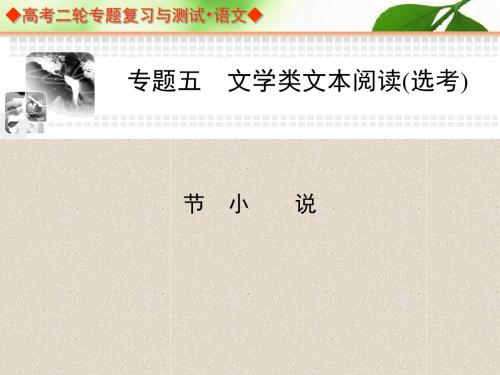 ◆高考二轮专题复习与测试·语文◆

专题五　文学类文本阅读(选考)

节　小　　说